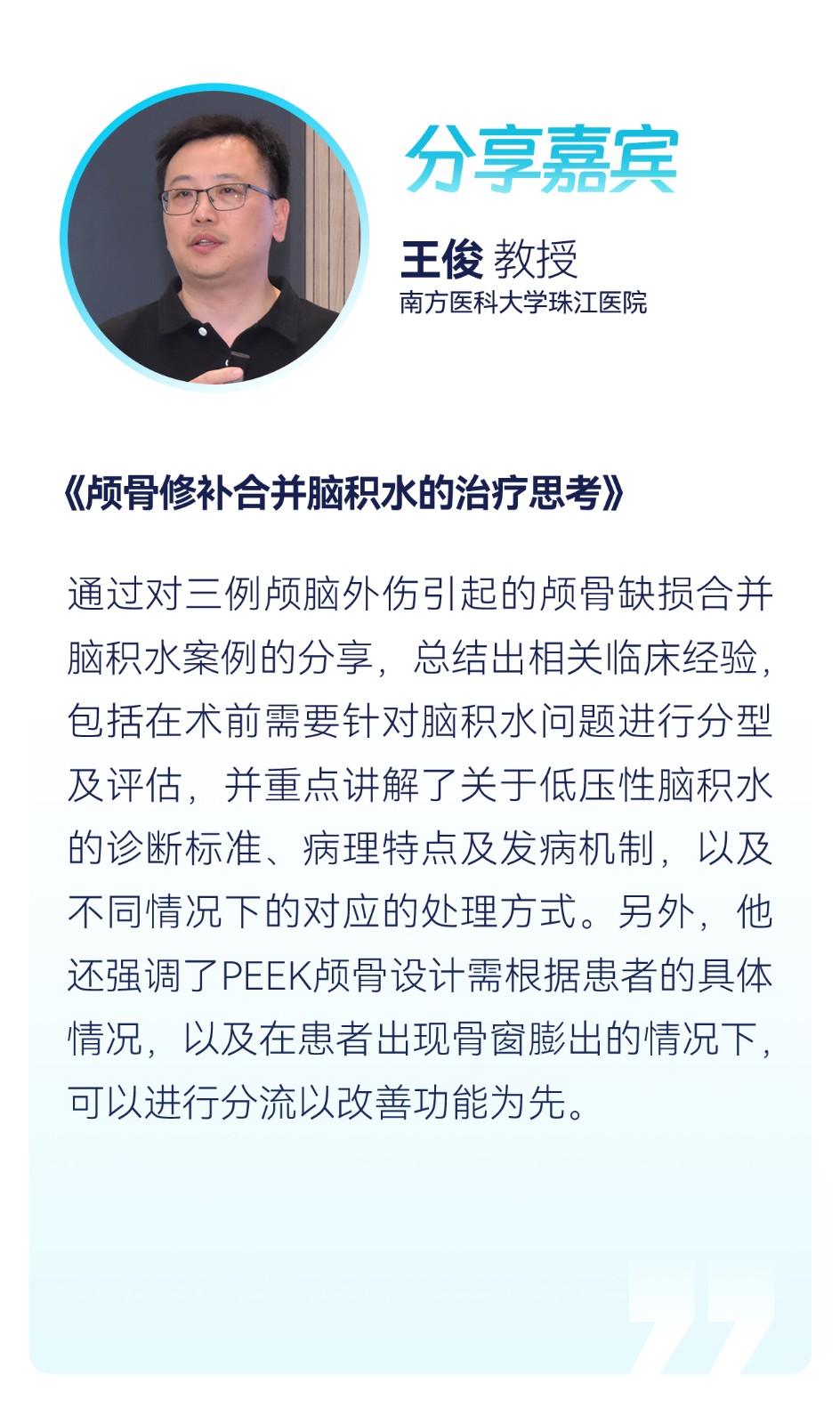 分享嘉宾

王俊 教授
南方医科大学珠江医院

《颅骨修补合并脑积水的治疗思考》

通过对三例颅脑外伤引起的颅骨缺损合并脑积水案例的分享，总结出相关临床经验，包括在术前需要针对脑积水问题进行分型及评估，并重点讲解了关于低压性脑积水的诊断标准、病理特点及发病机制，以及不同情况下的对应的处理方式。另外，他还强调了PEEK颅骨设计需根据患者的具体情况，以及在患者出现骨窗膨出的情况下，可以进行分流以改善功能为先。